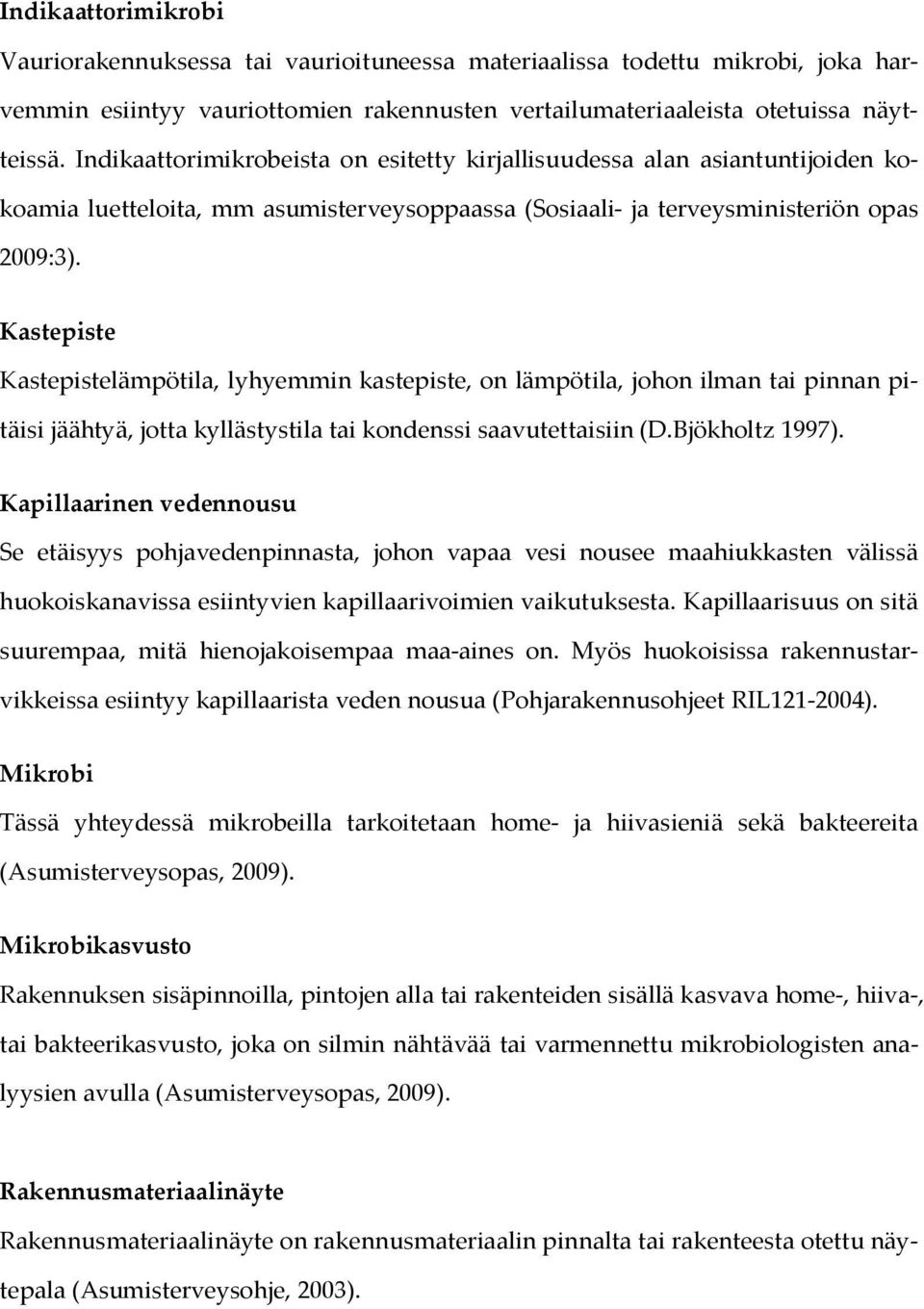 Indikaattorimikrobi

Vauriorakennuksessa tai vaurioituneessa materiaalissa todettu mikrobi, joka harvemmin esiintyy vauriottomien rakennusten vertailumateriaaleista otetuissa näytteissä. Indikaattorimikrobeista on esitetty kirjallisuudessa alan asiantuntijoiden kokoamia luetteloita, mm asumisterveysoppaassa (Sosiaali- ja terveysministeriön opas 2009:3).

Kastepiste

Kastepistelämpötila, lyhyemmin kastepiste, on lämpötila, johon ilman tai pinnan pitäisi jäähtyä, jotta kyllästystila tai kondenssi saavutettaisiin (D.Bjökholtz 1997).

Kapillaarinen vedennousu

Se etäisyys pohjavedenpinnasta, johon vapaa vesi nousee maahiukkasten välissä huokoiskanavissa esiintyvien kapillaarivoimien vaikutuksesta. Kapillaarisuus on sitä suurempaa, mitä hienojakoisempaa maa-aines on. Myös huokoisissa rakennustarvikkeissa esiintyy kapillaarista veden nousua (Pohjarakennusohjeet RIL121-2004).

Mikrobi

Tässä yhteydessä mikrobeilla tarkoitetaan home- ja hiivasieniä sekä bakteereita (Asumisterveysopas, 2009).

Mikrobikasvusto

Rakennuksen sisäpinnoilla, pintojen alla tai rakenteiden sisällä kasvava home-, hiiva-, tai bakteerikasvusto, joka on silmin nähtävää tai varmennettu mikrobiologisten analyysien avulla (Asumisterveysopas, 2009).

Rakennusmateriaalinäyte

Rakennusmateriaalinäyte on rakennusmateriaalin pinnalta tai rakenteesta otettu näytepala (Asumisterveysohje, 2003).